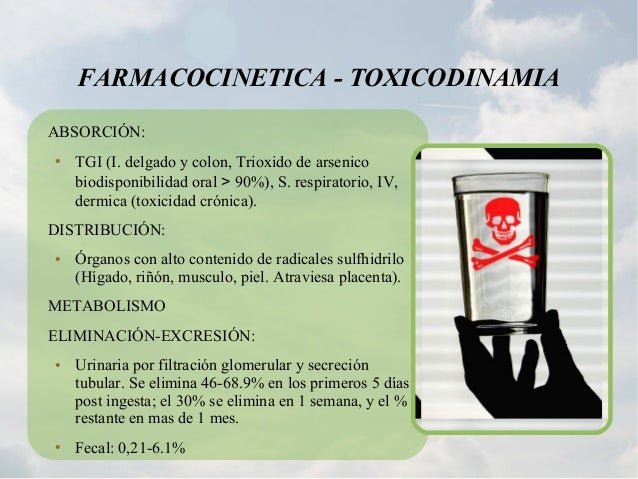 FARMACOCINETICA - TOXICODINAMIA

ABSORCIÓN:

• TGI (I. delgado y colon, Trioxido de arsenico biodisponibilidad oral > 90%), S. respiratorio, IV, dermica (toxicidad crónica).

DISTRIBUCIÓN:

• Órganos con alto contenido de radicales sulfhidrilo (Hígado, riñón, musculo, piel. Atraviesa placenta).

METABOLISMO

ELIMINACIÓN-EXCRESIÓN:

• Urinaria por filtración glomerular y secreción tubular. Se elimina 46-68.9% en los primeros 5 días post ingesta; el 30% se elimina en 1 semana, y el % restante en mas de 1 mes.

• Fecal: 0,21-6.1%